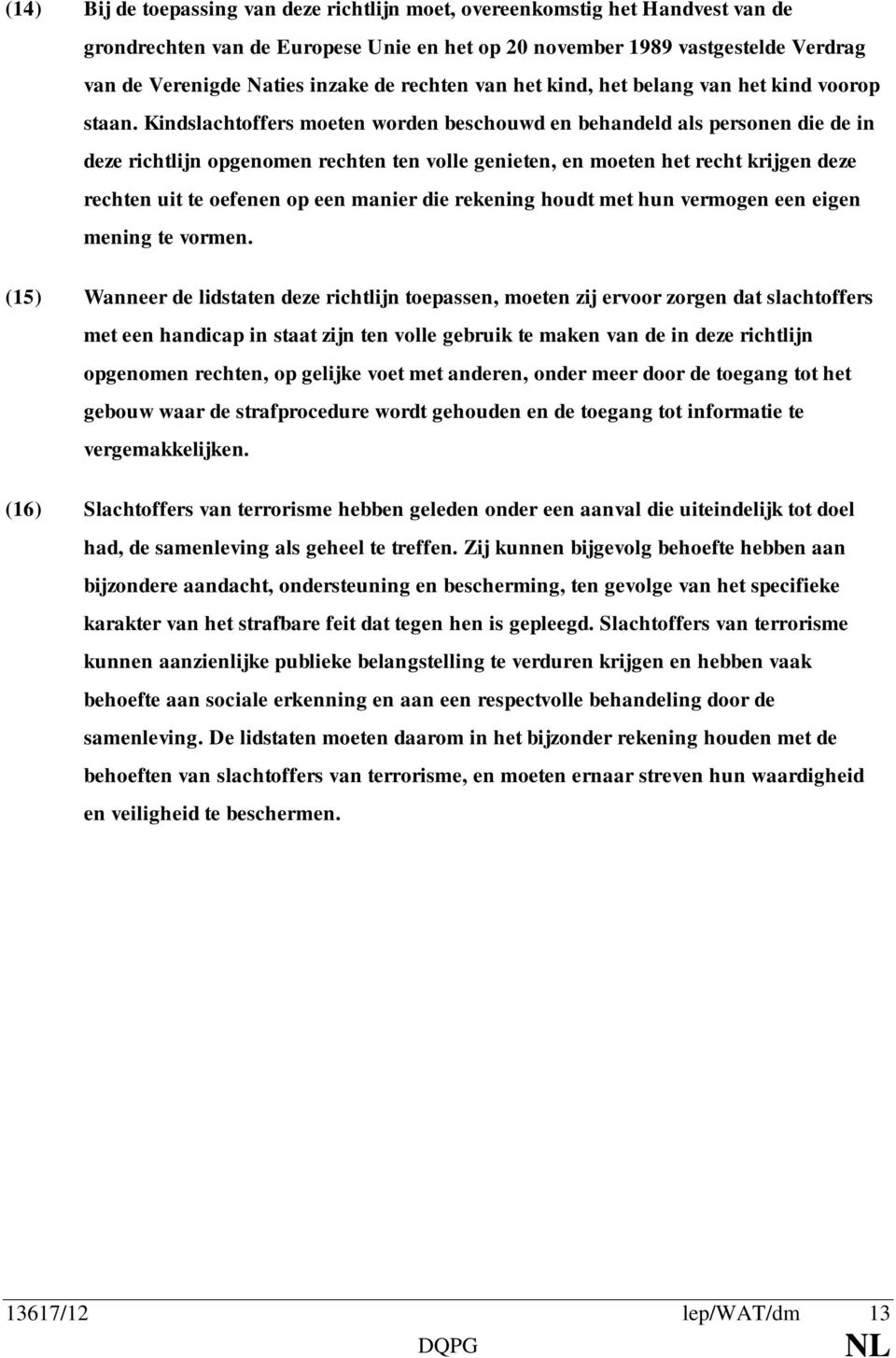 (14) Bij de toepassing van deze richtlijn moet, overeenkomstig het Handvest van de grondrechten van de Europese Unie en het op 20 november 1989 vastgestelde Verdrag van de Verenigde Naties inzake de rechten van het kind, het belang van het kind voorop staan. Kindslachtoffers moeten worden beschouwd en behandeld als personen die de in deze richtlijn opgenomen rechten ten volle genieten, en moeten het recht krijgen deze rechten uit te oefenen op een manier die rekening houdt met hun vermogen een eigen mening te vormen.

(15) Wanneer de lidstaten deze richtlijn toepassen, moeten zij ervoor zorgen dat slachtoffers met een handicap in staat zijn ten volle gebruik te maken van de in deze richtlijn opgenomen rechten, op gelijke voet met anderen, onder meer door de toegang tot het gebouw waar de strafprocedure wordt gehouden en de toegang tot informatie te vergemakkelijken.

(16) Slachtoffers van terrorisme hebben geleden onder een aanval die uiteindelijk tot doel had, de samenleving als geheel te treffen. Zij kunnen bijgevolg behoefte hebben aan bijzondere aandacht, ondersteuning en bescherming, ten gevolge van het specifieke karakter van het strafbare feit dat tegen hen is gepleegd. Slachtoffers van terrorisme kunnen aanzienlijke publieke belangstelling te verduren krijgen en hebben vaak behoefte aan sociale erkenning en aan een respectvolle behandeling door de samenleving. De lidstaten moeten daarom in het bijzonder rekening houden met de behoeften van slachtoffers van terrorisme, en moeten ernaar streven hun waardigheid en veiligheid te beschermen.

13617/12 lep/WAT/dm 13
DQPG NL